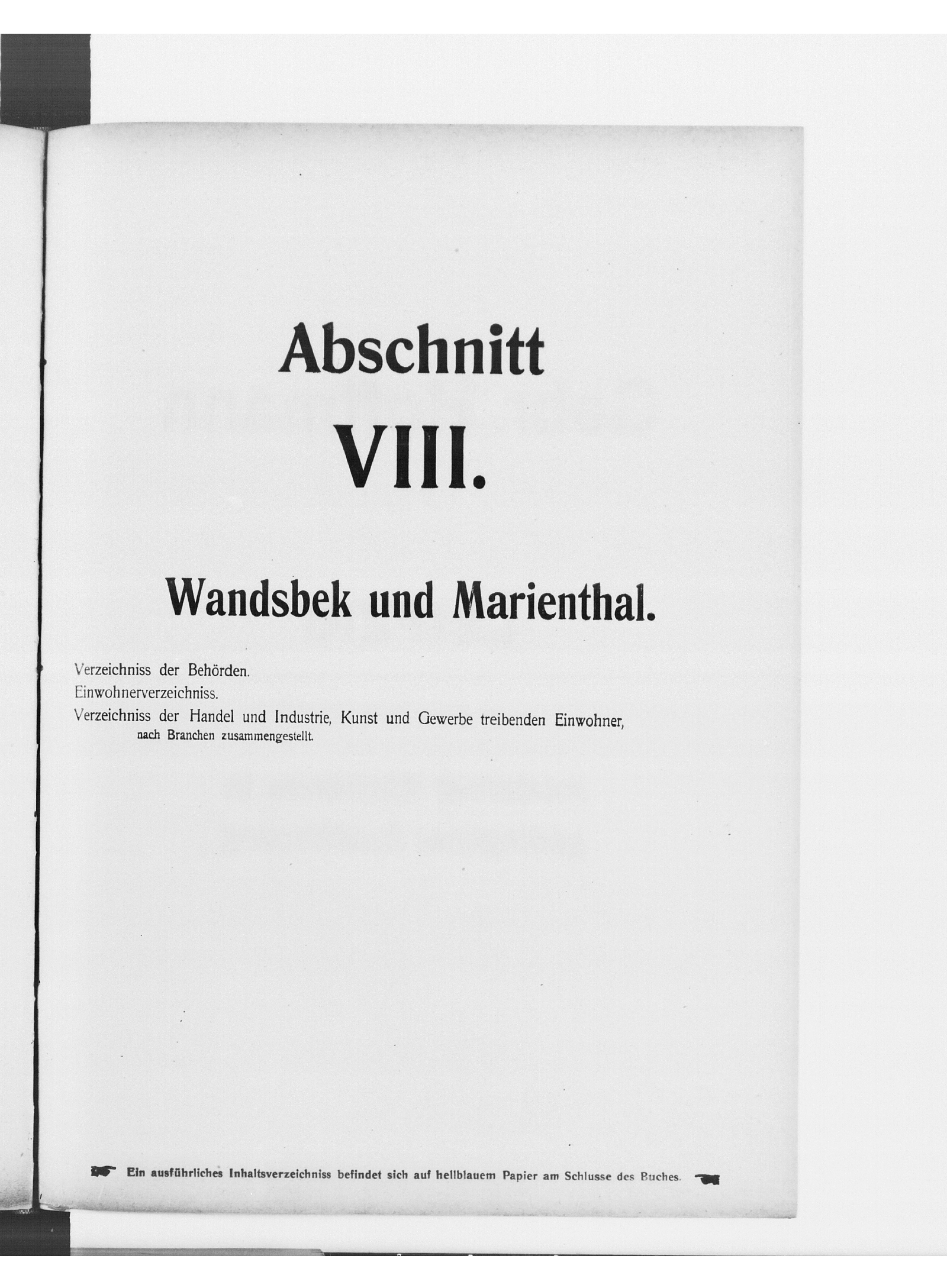 Abschnitt

VIII.

Wandsbek und Marienthal.

Verzeichniss der Behörden.
Einwohnerverzeichniss.
Verzeichniss der Handel und Industrie, Kunst und Gewerbe treibenden Einwohner, nach Branchen zusammengestellt.

Ein ausführliches Inhaltsverzeichniss befindet sich auf hellblauem Papier am Schlusse des Buches.